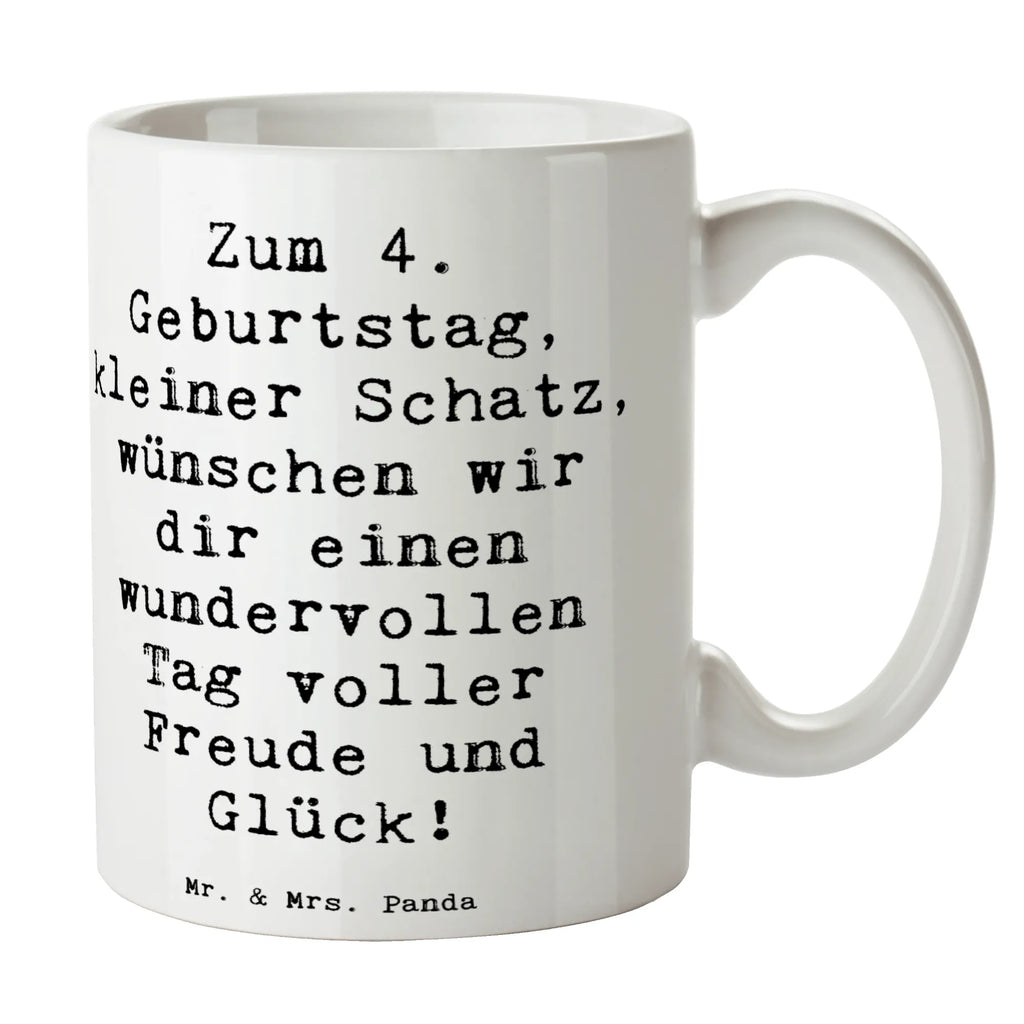 Zum 4. Geburtstag, kleiner Schatz, wünschen wir dir einen wundervollen Tag voller Freude und Glück!

Mr. & Mrs. Panda